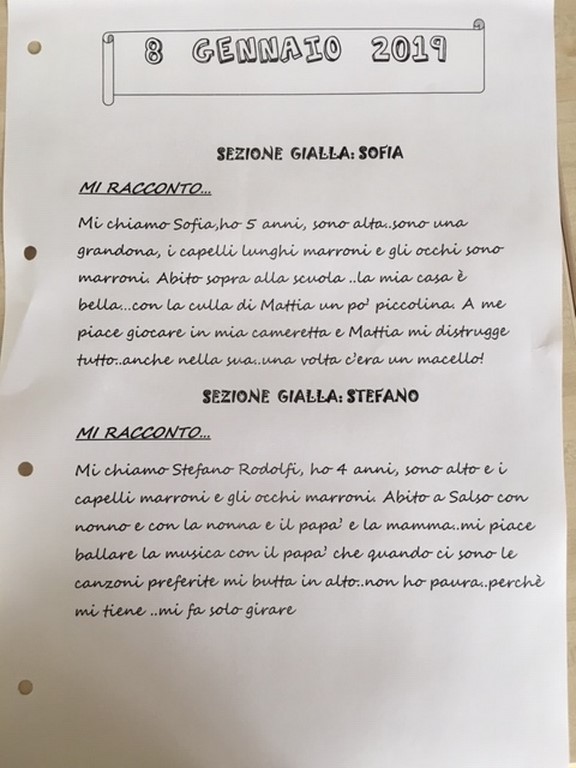 8 GENNAIO 2019

SEZIONE GIALLA: SOFIA

MI RACCONTO...

Mi chiamo Sofia,ho 5 anni, sono alta..sono una grandona, i capelli lunghi marroni e gli occhi sono marroni. Abito sopra alla scuola ..la mia casa è bella...con la culla di Mattia un po' piccolina. A me piace giocare in mia cameretta e Mattia mi distrugge tutto..anche nella sua..una volta c'era un macello!

SEZIONE GIALLA: STEFANO

MI RACCONTO...

Mi chiamo Stefano Rodolfi, ho 4 anni, sono alto e i capelli marroni e gli occhi marroni. Abito a Salso con nonno e con la nonna e il papa' e la mamma..mi piace ballare la musica con il papa' che quando ci sono le canzoni preferite mi butta in alto..non ho paura..perchè mi tiene ..mi fa solo girare